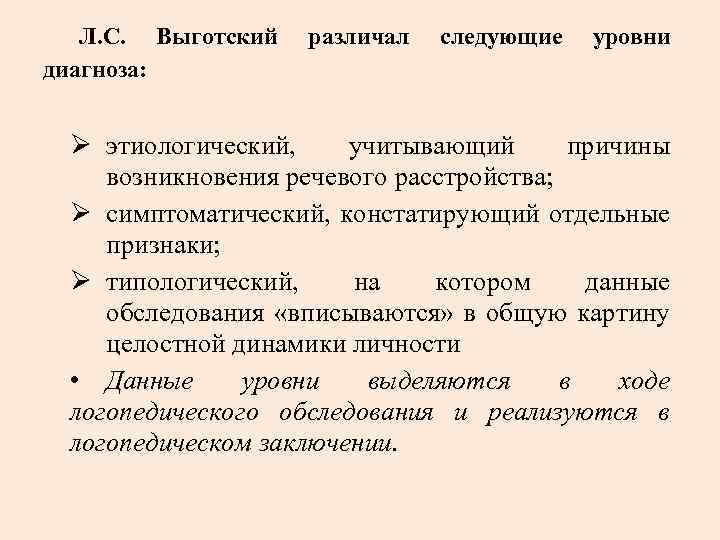 Л.С. Выготский различал следующие уровни диагноза:

➢ этиологический, учитывающий причины возникновения речевого расстройства;
➢ симптоматический, констатирующий отдельные признаки;
➢ типологический, на котором данные обследования «вписываются» в общую картину целостной динамики личности

• Данные уровни выделяются в ходе логопедического обследования и реализуются в логопедическом заключении.